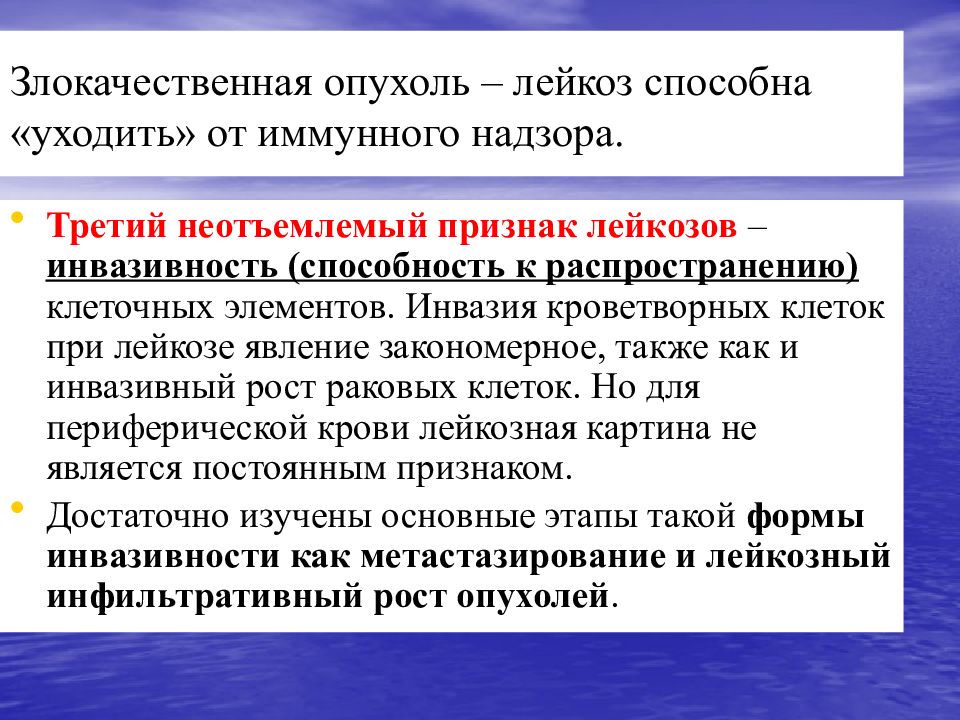 Злокачественная опухоль – лейкоз способна «уходить» от иммунного надзора.

• Третий неотъемлемый признак лейкозов – инвазивность (способность к распространению) клеточных элементов. Инвазия кроветворных клеток при лейкозе явление закономерное, также как и инвазивный рост раковых клеток. Но для периферической крови лейкозная картина не является постоянным признаком.

• Достаточно изучены основные этапы такой формы инвазивности как метастазирование и лейкозный инфильтративный рост опухолей.